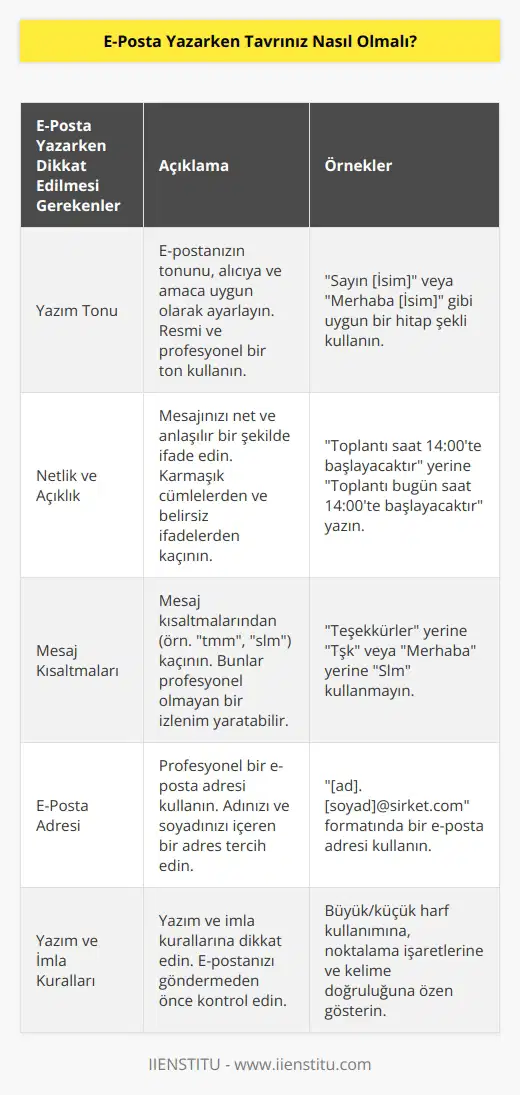 E-Posta Yazarken Tavrınız Nasıl Olmalı?

| E-Posta Yazarken Dikkat Edilmesi Gerekenler | Açıklama | Örnekler |
|---|---|---|
| Yazım Tonu | E-postanızın tonunu, alıcıya ve amaca uygun olarak ayarlayın. Resmi ve profesyonel bir ton kullanın. | "Sayın [İsim]" veya "Merhaba [İsim]" gibi uygun bir hitap şekli kullanın. |
| Netlik ve Açıklık | Mesajınızı net ve anlaşılır bir şekilde ifade edin. Karmaşık cümlelerden ve belirsiz ifadelerden kaçının. | "Toplantı saat 14:00'te başlayacaktır" yerine "Toplantı bugün saat 14:00'te başlayacaktır" yazın. |
| Mesaj Kısaltmaları | Mesaj kısaltmalarından (örn. "tmm", "slm") kaçının. Bunlar profesyonel olmayan bir izlenim yaratabilir. | "Teşekkürler" yerine "Tşk" veya "Merhaba" yerine "Slm" kullanmayın. |
| E-Posta Adresi | Profesyonel bir e-posta adresi kullanın. Adınızı ve soyadınızı içeren bir adres tercih edin. | "[ad].[soyad]@sirket.com" formatında bir e-posta adresi kullanın. |
| Yazım ve İmla Kuralları | Yazım ve imla kurallarına dikkat edin. E-postanızı göndermeden önce kontrol edin. | Büyük/küçük harf kullanımına, noktalama işaretlerine ve kelime doğruluğuna özen gösterin. |

IIENSTITU - www.iienstitu.com